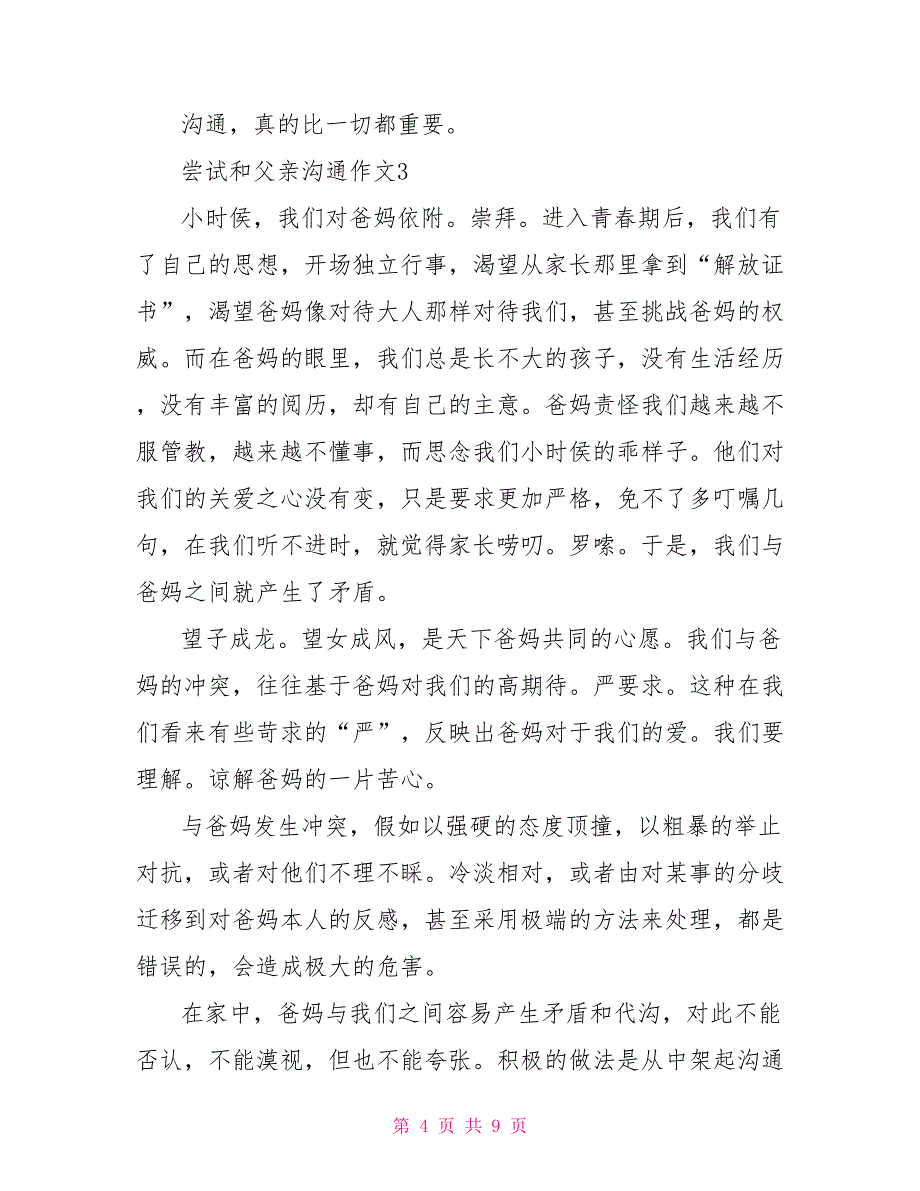 沟通，真的比一切都重要。

尝试和父亲沟通作文3

小时侯，我们对爸妈依附。崇拜。进入青春期后，我们有了自己的思想，开场独立行事，渴望从家长那里拿到“解放证书”，渴望爸妈像对待大人那样对待我们，甚至挑战爸妈的权威。而在爸妈的眼里，我们总是长不大的孩子，没有生活经历，没有丰富的阅历，却有自己的主意。爸妈责怪我们越来越不服管教，越来越不懂事，而思念我们小时侯的乖样子。他们对我们的关爱之心没有变，只是要求更加严格，免不了多叮嘱几句，在我们听不进时，就觉得家长唠叨。罗嗦。于是，我们与爸妈之间就产生了矛盾。

望子成龙。望女成凤，是天下爸妈共同的心愿。我们与爸妈的冲突，往往基于爸妈对我们的高期待。严要求。这种在我们看来有些苛求的“严”，反映出爸妈对于我们的爱。我们要理解。谅解爸妈的一片苦心。

与爸妈发生冲突，假如以强硬的态度顶撞，以粗暴的举止对抗，或者对他们不理不睬。冷淡相对，或者由对某事的分歧迁移到对爸妈本人的反感，甚至采用极端的方法来处理，都是错误的，会造成极大的危害。

在家中，爸妈与我们之间容易产生矛盾和代沟，对此不能否认，不能漠视，但也不能夸张。积极的做法是从中架起沟通

第 4 页 共 9 页